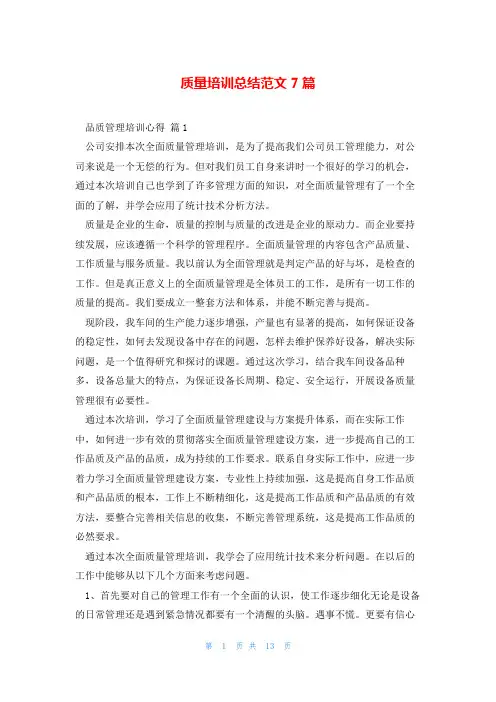 质量培训总结范文 7 篇

品质管理培训心得 篇 1

公司安排本次全面质量管理培训，是为了提高我们公司员工管理能力，对公司来说是一个无偿的行为。但对我们员工自身来讲时一个很好的学习的机会，通过本次培训自己也学到了许多管理方面的知识，对全面质量管理有了一个全面的了解，并学会应用了统计技术分析方法。

质量是企业的生命，质量的控制与质量的改进是企业的原动力。而企业要持续发展，应该遵循一个科学的管理程序。全面质量管理的内容包含产品质量、工作质量与服务质量。我以前认为全面管理就是判定产品的好与坏，是检查的工作。但是真正意义上的全面质量管理是全体员工的工作，是所有一切工作的质量的提高。我们要成立一整套方法和体系，并能不断完善与提高。

现阶段，我车间的生产能力逐步增强，产量也有显著的提高，如何保证设备的稳定性，如何去发现设备中存在的问题，怎样去维护保养好设备，解决实际问题，是一个值得研究和探讨的课题。通过这次学习，结合我车间设备品种多，设备总量大的特点，为保证设备长周期、稳定、安全运行，开展设备质量管理很有必要性。

通过本次培训，学习了全面质量管理建设与方案提升体系，而在实际工作中，如何进一步有效的贯彻落实全面质量管理建设方案，进一步提高自己的工作品质及产品的品质，成为持续的工作要求。联系自身实际工作中，应进一步着力学习全面质量管理建设方案，专业性上持续加强，这是提高自身工作品质和产品品质的根本，工作上不断精细化，这是提高工作品质和产品品质的有效方法，要整合完善相关信息的收集，不断完善管理系统，这是提高工作品质的必然要求。

通过本次全面质量管理培训，我学会了应用统计技术来分析问题。在以后的工作中能够从以下几个方面来考虑问题。

1、首先要对自己的管理工作有一个全面的认识，使工作逐步细化无论是设备的日常管理还是遇到紧急情况都要有一个清醒的头脑。遇事不慌。更要有信心

第 1 页 共 13 页